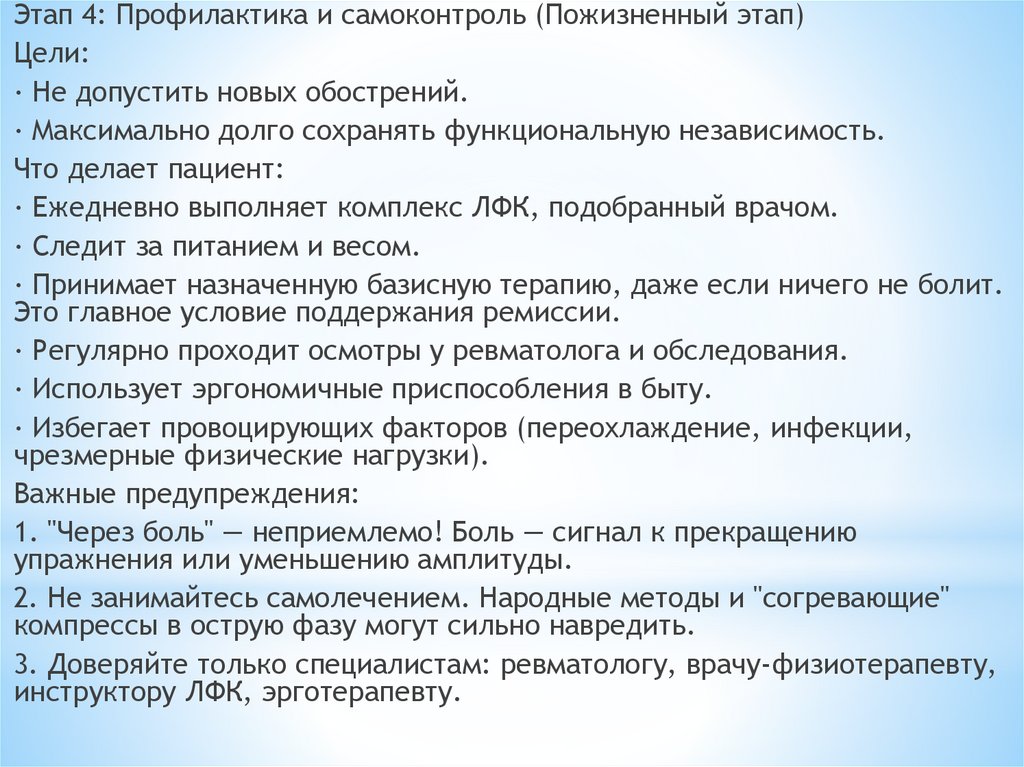 Этап 4: Профилактика и самоконтроль (Пожизненный этап)

Цели:

· Не допустить новых обострений.

· Максимально долго сохранять функциональную независимость.

Что делает пациент:

· Ежедневно выполняет комплекс ЛФК, подобранный врачом.

· Следит за питанием и весом.

· Принимает назначенную базисную терапию, даже если ничего не болит. Это главное условие поддержания ремиссии.

· Регулярно проходит осмотры у ревматолога и обследования.

· Использует эргономичные приспособления в быту.

· Избегает провоцирующих факторов (переохлаждение, инфекции, чрезмерные физические нагрузки).

Важные предупреждения:

1. "Через боль" — неприемлемо! Боль — сигнал к прекращению упражнения или уменьшению амплитуды.

2. Не занимайтесь самолечением. Народные методы и "согревающие" компрессы в острую фазу могут сильно навредить.

3. Доверяйте только специалистам: ревматологу, врачу-физиотерапевту, инструктору ЛФК, эрготерапевту.